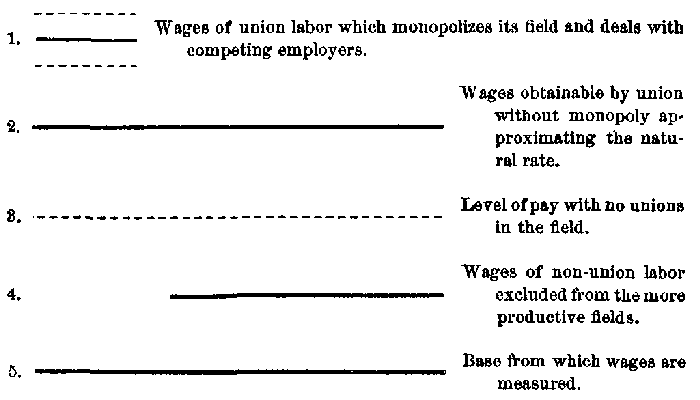 1. Wages of union labor which monopolizes its field and deals with competing employers.

2. Wages obtainable by union without monopoly approximating the natural rate.

3. Level of pay with no unions in the field.

4. Wages of non-union labor excluded from the more productive fields.

5. Base from which wages are measured.